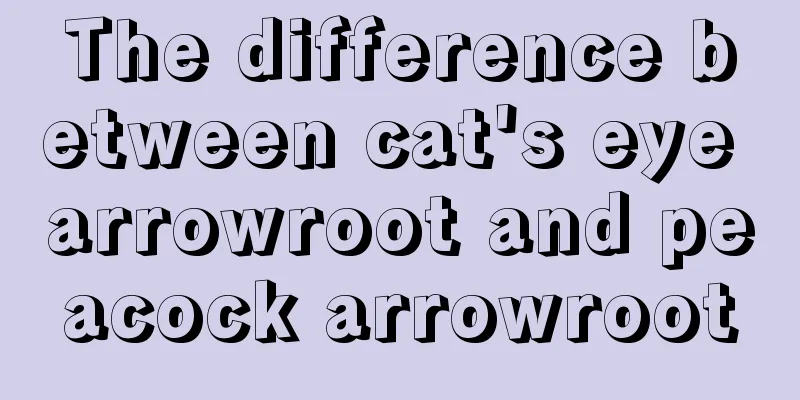 The difference between cat's eye arrowroot and peacock arrowroot